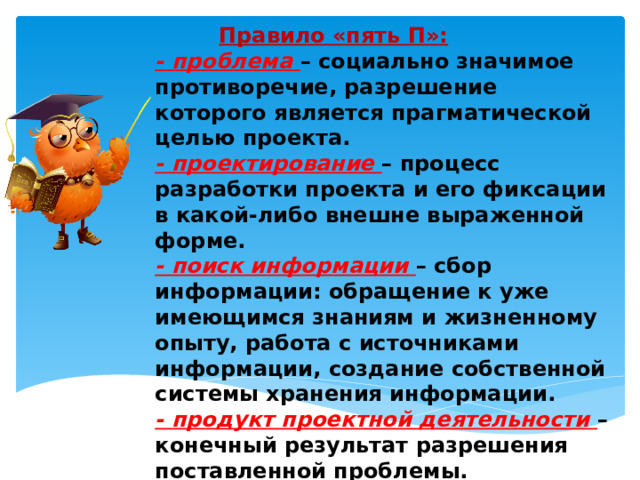 Правило «пять П»:

- проблема – социально значимое противоречие, разрешение которого является прагматической целью проекта.

- проектирование – процесс разработки проекта и его фиксации в какой-либо внешне выраженной форме.

- поиск информации – сбор информации: обращение к уже имеющимся знаниям и жизненному опыту, работа с источниками информации, создание собственной системы хранения информации.

- продукт проектной деятельности – конечный результат разрешения поставленной проблемы.